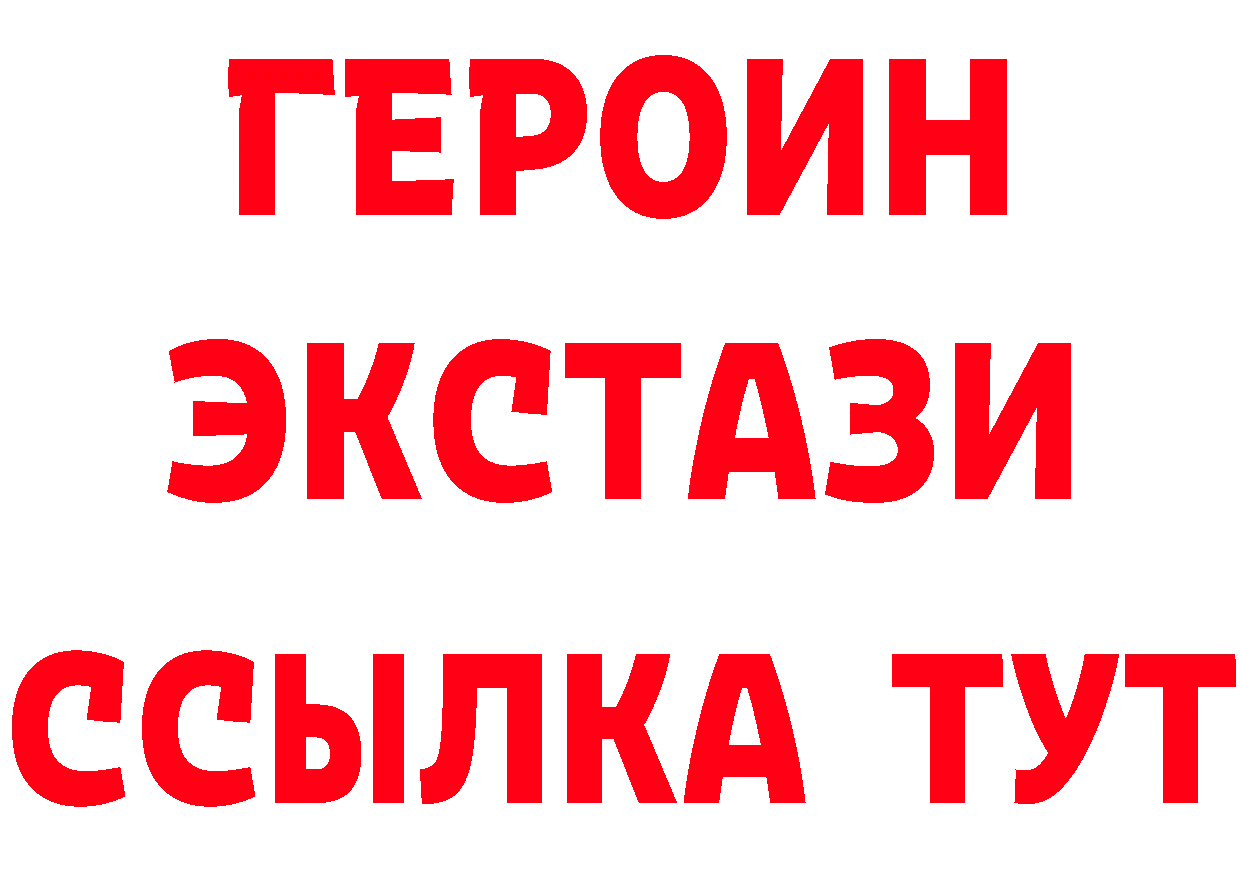 ГЕРОИН ЭКСТАЗИ ССЫЛКА ТУТ